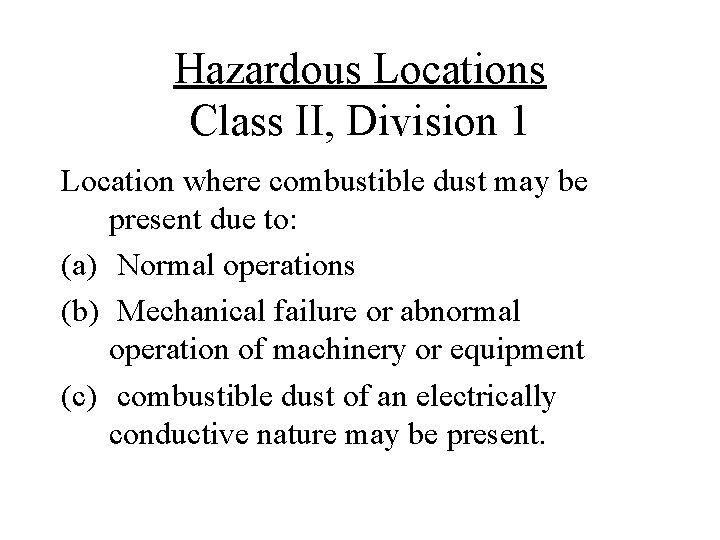 Hazardous Locations
Class II, Division 1

Location where combustible dust may be present due to:

(a) Normal operations

(b) Mechanical failure or abnormal operation of machinery or equipment

(c) combustible dust of an electrically conductive nature may be present.